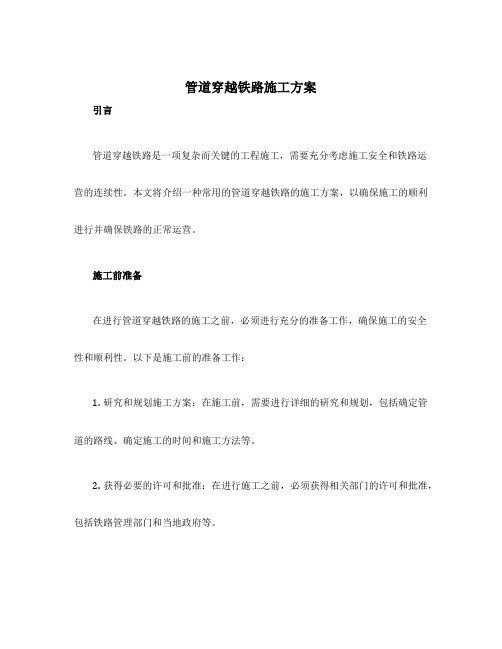 管道穿越铁路施工方案

引言

管道穿越铁路是一项复杂而关键的工程施工，需要充分考虑施工安全和铁路运营的连续性。本文将介绍一种常用的管道穿越铁路的施工方案，以确保施工的顺利进行并确保铁路的正常运营。

施工前准备

在进行管道穿越铁路的施工之前，必须进行充分的准备工作，确保施工的安全性和顺利性。以下是施工前的准备工作：

1. 研究和规划施工方案：在施工前，需要进行详细的研究和规划，包括确定管道的路线、确定施工的时间和施工方法等。

2. 获得必要的许可和批准：在进行施工之前，必须获得相关部门的许可和批准，包括铁路管理部门和当地政府等。